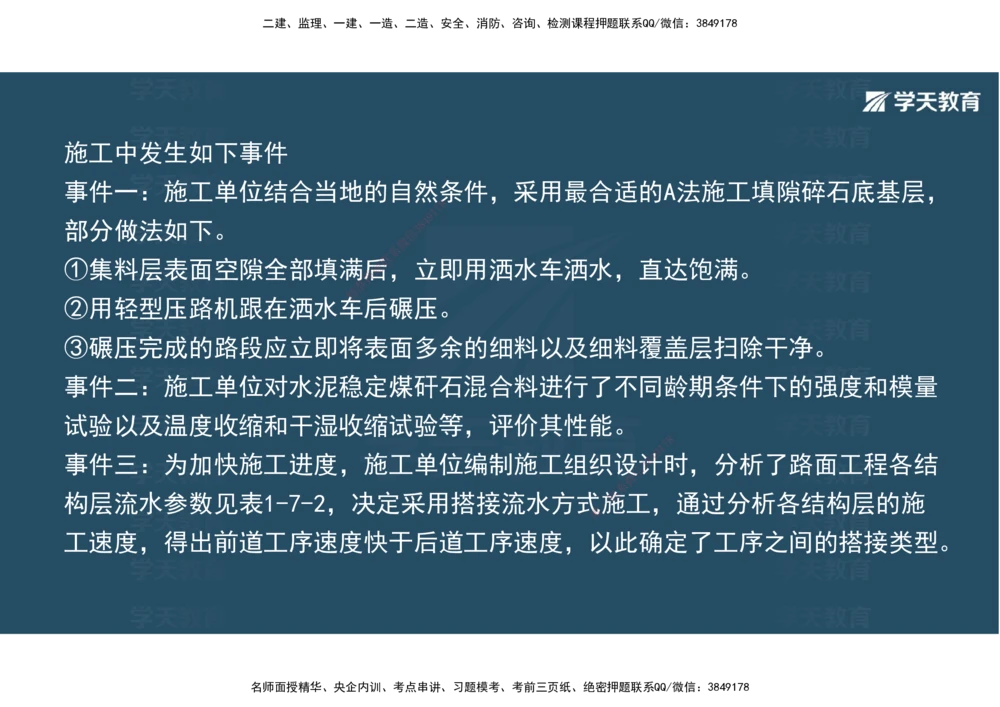 二建、监理、一建、一造、二造、安全、消防、咨询、检测课程押题联系QQ/微信：3849178

学天教育

施工中发生如下事件
事件一：施工单位结合当地的自然条件，采用最合适的A法施工填隙碎石底基层，部分做法如下。
①集料层表面空隙全部填满后，立即用洒水车洒水，直达饱满。
②用轻型压路机跟在洒水车后碾压。
③碾压完成的路段应立即将表面多余的细料以及细料覆盖层扫除干净。
事件二：施工单位对水泥稳定煤矸石混合料进行了不同龄期条件下的强度和模量试验以及温度收缩和干湿收缩试验等，评价其性能。
事件三：为加快施工进度，施工单位编制施工组织设计时，分析了路面工程各结构层流水参数见表1-7-2，决定采用搭接流水方式施工，通过分析各结构层的施工速度，得出前道工序速度快于后道工序速度，以此确定了工序之间的搭接类型。

名师面授精华、央企内训、考点串讲、习题模考、考前三页纸、绝密押题联系QQ/微信：3849178